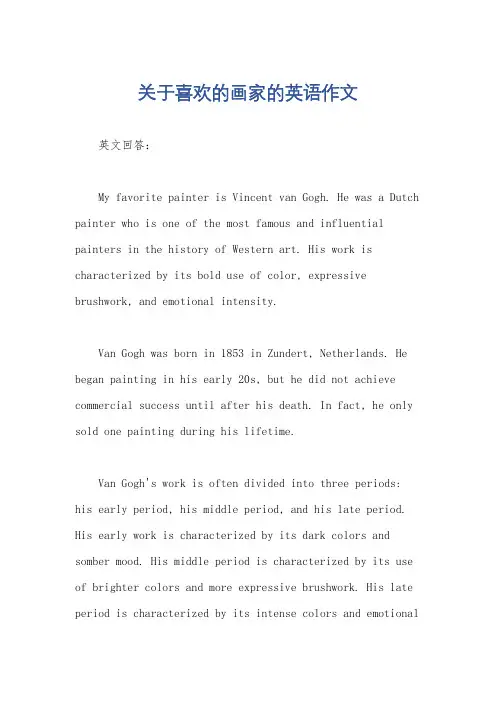 关于喜欢的画家的英语作文

英文回答：

My favorite painter is Vincent van Gogh. He was a Dutch painter who is one of the most famous and influential painters in the history of Western art. His work is characterized by its bold use of color, expressive brushwork, and emotional intensity.

Van Gogh was born in 1853 in Zundert, Netherlands. He began painting in his early 20s, but he did not achieve commercial success until after his death. In fact, he only sold one painting during his lifetime.

Van Gogh's work is often divided into three periods: his early period, his middle period, and his late period. His early work is characterized by its dark colors and somber mood. His middle period is characterized by its use of brighter colors and more expressive brushwork. His late period is characterized by its intense colors and emotional